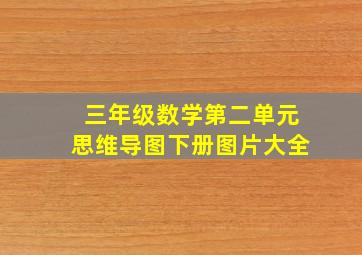 三年级数学第二单元
思维导图下册图片大全